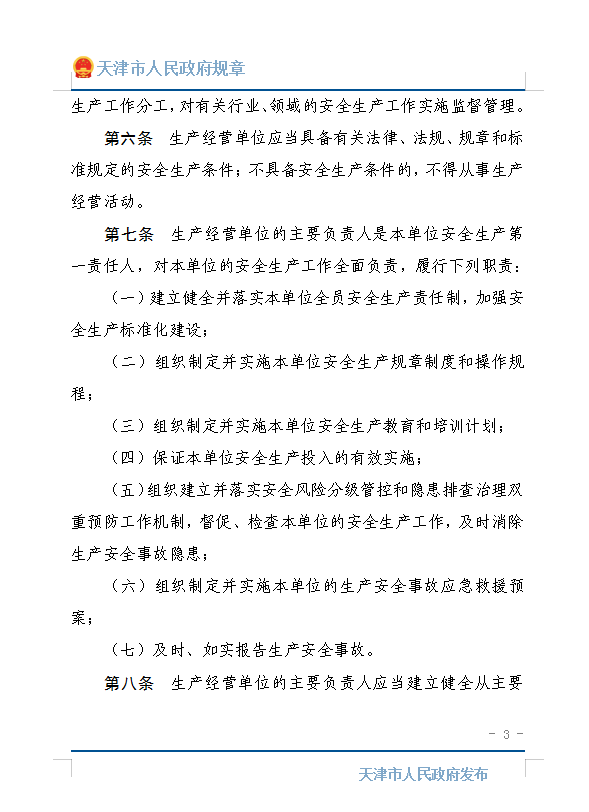 天津市人民政府规章

生产工作分工，对有关行业、领域的安全生产工作实施监督管理。

第六条　生产经营单位应当具备有关法律、法规、规章和标准规定的安全生产条件；不具备安全生产条件的，不得从事生产经营活动。

第七条　生产经营单位的主要负责人是本单位安全生产第一责任人，对本单位的安全生产工作全面负责，履行下列职责：

（一）建立健全并落实本单位全员安全生产责任制，加强安全生产标准化建设；

（二）组织制定并实施本单位安全生产规章制度和操作规程；

（三）组织制定并实施本单位安全生产教育和培训计划；

（四）保证本单位安全生产投入的有效实施；

（五）组织建立并落实安全风险分级管控和隐患排查治理双重预防工作机制，督促、检查本单位的安全生产工作，及时消除生产安全事故隐患；

（六）组织制定并实施本单位的生产安全事故应急救援预案；

（七）及时、如实报告生产安全事故。

第八条　生产经营单位的主要负责人应当建立健全从主要

－ 3 －

天津市人民政府发布